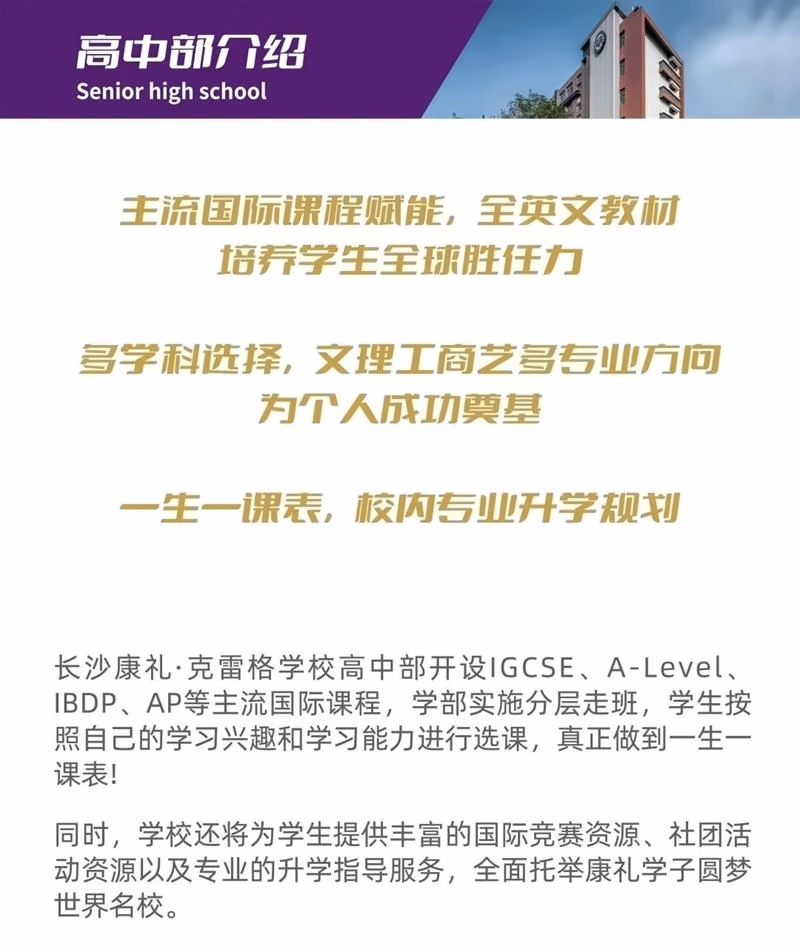 高中部介绍
Senior high school

主流国际课程赋能，全英文教材
培养学生全球胜任力

多学科选择，文理工商艺多专业方向
为个人成功奠基

一生一课表，校内专业升学规划

长沙康礼·克雷格学校高中部开设IGCSE、A-Level、IBDP、AP等主流国际课程，学部实施分层走班，学生按照自己的学习兴趣和学习能力进行选课，真正做到一生一课表！

同时，学校还将为学生提供丰富的国际竞赛资源、社团活动资源以及专业的升学指导服务，全面托举康礼学子圆梦世界名校。